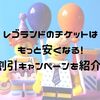 レゴランドのチケットは
もっと安くなる!
割引キャンペーンを紹介